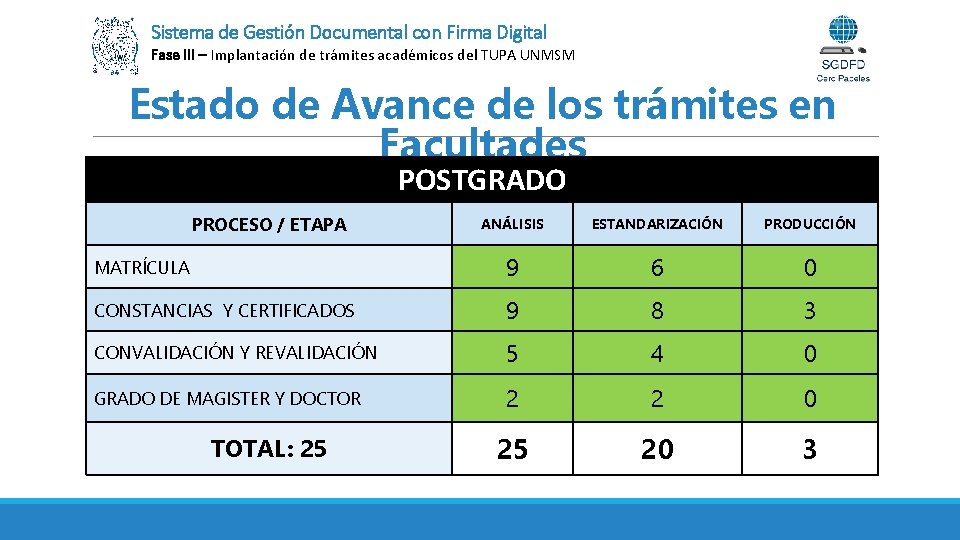 Sistema de Gestión Documental con Firma Digital
Fase III – Implantación de trámites académicos del TUPA UNMSM

SGDFD
Cero Papeles

Estado de Avance de los trámites en Facultades

POSTGRADO

| PROCESO / ETAPA | ANÁLISIS | ESTANDARIZACIÓN | PRODUCCIÓN |
|---|---|---|---|
| MATRÍCULA | 9 | 6 | 0 |
| CONSTANCIAS Y CERTIFICADOS | 9 | 8 | 3 |
| CONVALIDACIÓN Y REVALIDACIÓN | 5 | 4 | 0 |
| GRADO DE MAGISTER Y DOCTOR | 2 | 2 | 0 |
| TOTAL: 25 | 25 | 20 | 3 |